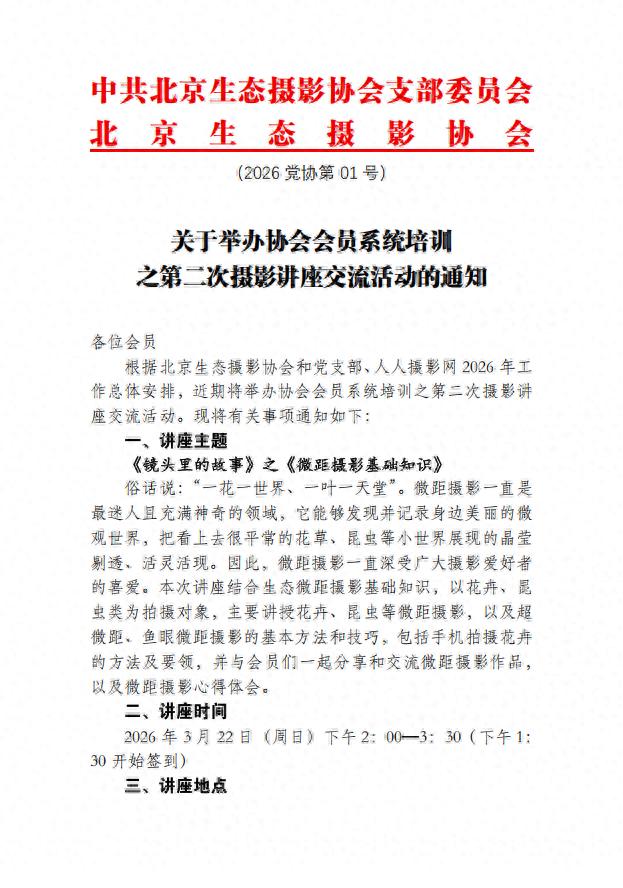 中共北京生态摄影协会支部委员会
北 京 生 态 摄 影 协 会

（2026 党协第 01 号）

关于举办协会会员系统培训
之第二次摄影讲座交流活动的通知

各位会员

根据北京生态摄影协会和党支部、人人摄影网 2026 年工作总体安排，近期将举办协会会员系统培训之第二次摄影讲座交流活动。现将有关事项通知如下：

一、讲座主题

《镜头里的故事》之《微距摄影基础知识》

俗话说：“一花一世界、一叶一天堂”。微距摄影一直是最迷人且充满神奇的领域，它能够发现并记录身边美丽的微观世界，把看上去很平常的花草、昆虫等小世界展现的晶莹剔透、活灵活现。因此，微距摄影一直深受广大摄影爱好者的喜爱。本次讲座结合生态微距摄影基础知识，以花卉、昆虫类为拍摄对象，主要讲授花卉、昆虫等微距摄影，以及超微距、鱼眼微距摄影的基本方法和技巧，包括手机拍摄花卉的方法及要领，并与会员们一起分享和交流微距摄影作品，以及微距摄影心得体会。

二、讲座时间

2026 年 3 月 22 日（周日）下午 2：00—3：30（下午 1：30 开始签到）

三、讲座地点